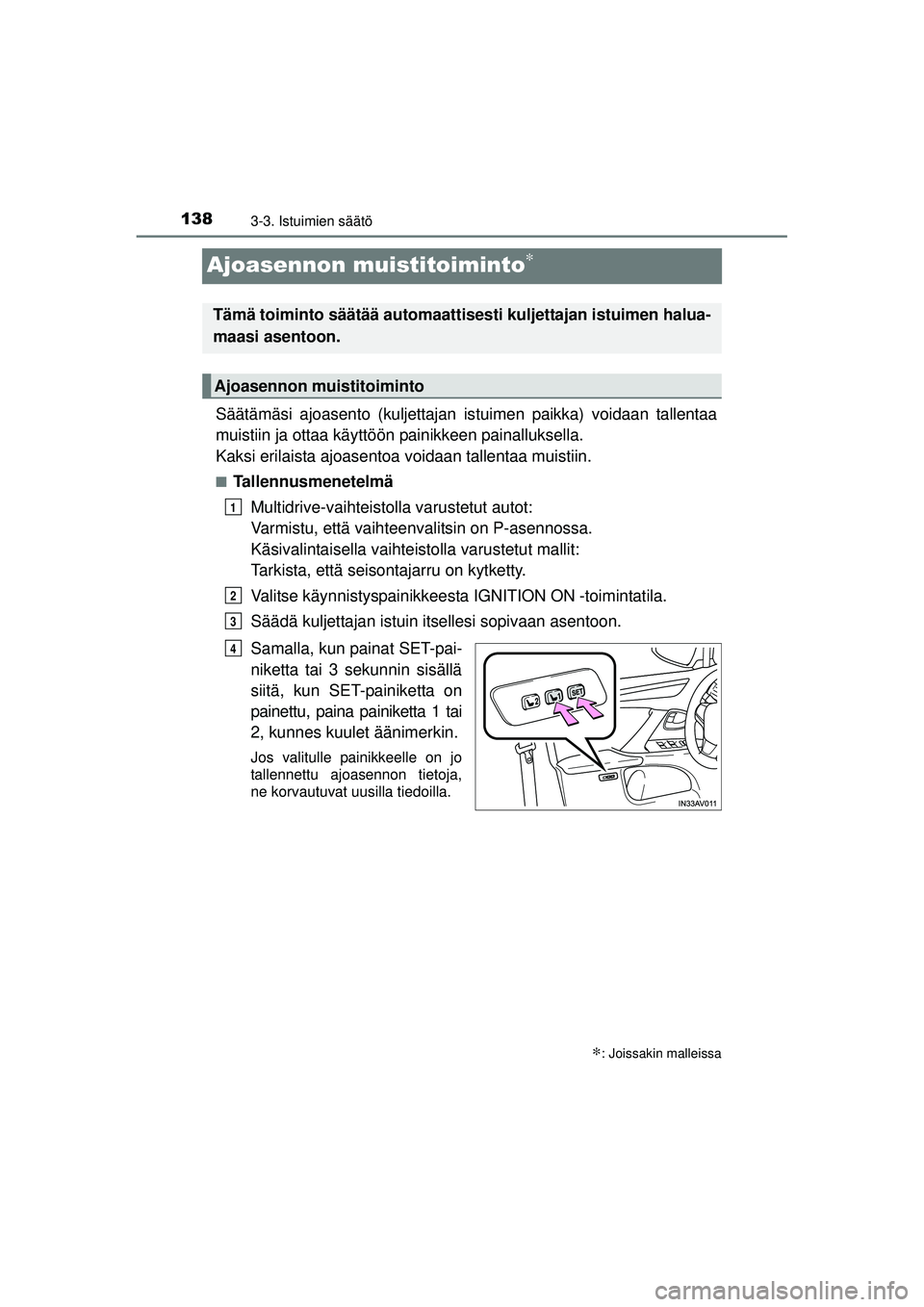 138 3-3. Istuimien säätö

Ajoasennon muistitoiminto*

Tämä toiminto säätää automaattisesti kuljettajan istuimen haluamaasi asentoon.

Ajoasennon muistitoiminto

Säätämäsi ajoasento (kuljettajan istuimen paikka) voidaan tallentaa muistiin ja ottaa käyttöön painikkeen painalluksella.
Kaksi erilaista ajoasentoa voidaan tallentaa muistiin.

■ Tallennusmenetelmä

1 Multidrive-vaihteistolla varustetut autot:
Varmistu, että vaihteenvalitsin on P-asennossa.
Käsivalintaisella vaihteistolla varustetut mallit:
Tarkista, että seisontajarru on kytketty.

2 Valitse käynnistyspainikkeesta IGNITION ON -toimintatila.

3 Säädä kuljettajan istuin itsellesi sopivaan asentoon.

4 Samalla, kun painat SET-painiketta tai 3 sekunnin sisällä siitä, kun SET-painiketta on painettu, paina painiketta 1 tai 2, kunnes kuulet äänimerkin.

Jos valitulle painikkeelle on jo tallennettu ajoasennon tietoja, ne korvautuvat uusilla tiedoilla.

2 1 SET

IN33AV011

*: Joissakin malleissa

carmanualsonline.info